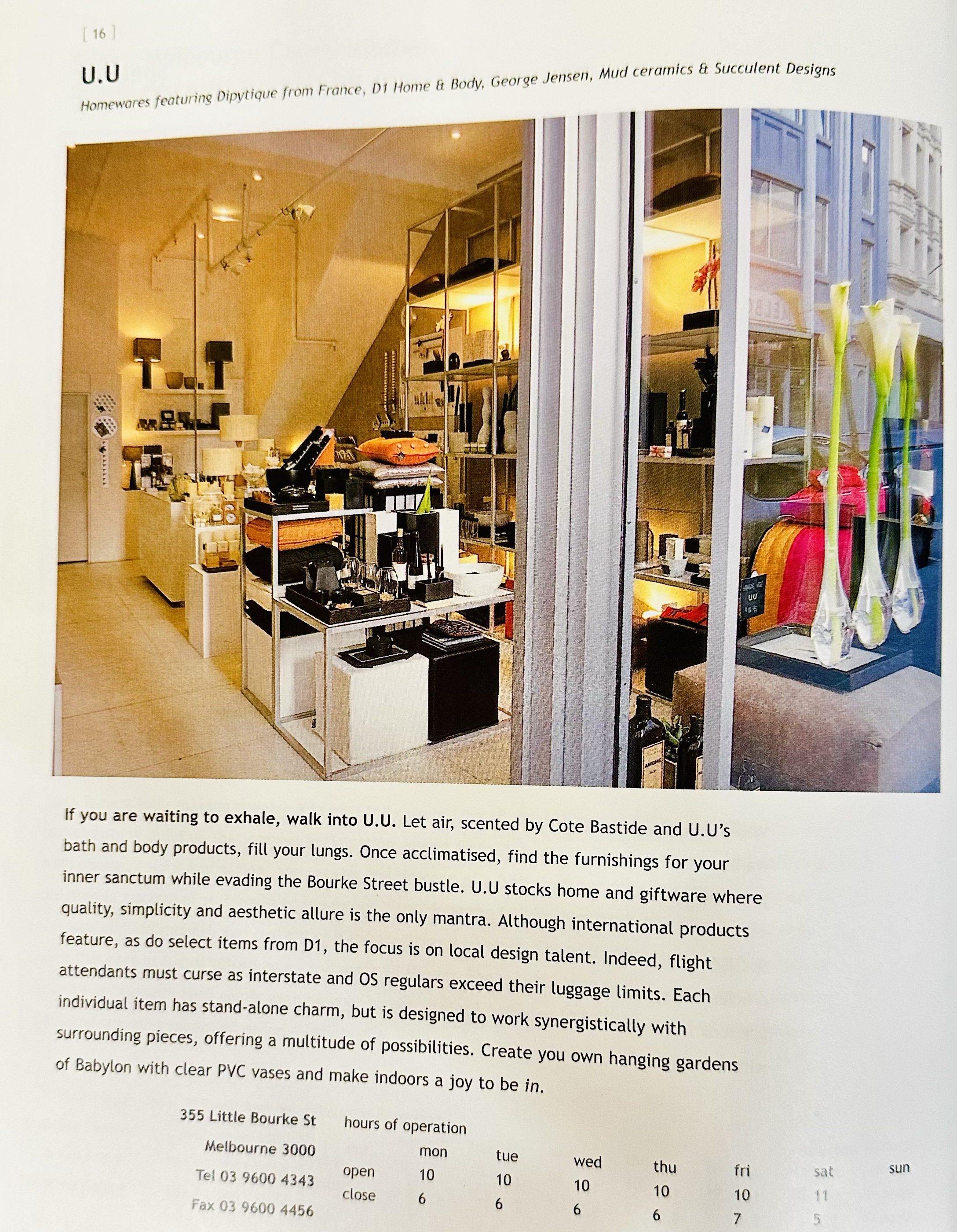 [ 16 ]

U.U

Homewares featuring Dipytique from France, D1 Home & Body, George Jensen, Mud ceramics & Succulent Designs

If you are waiting to exhale, walk into U.U. Let air, scented by Cote Bastide and U.U's bath and body products, fill your lungs. Once acclimatised, find the furnishings for your inner sanctum while evading the Bourke Street bustle. U.U stocks home and giftware where quality, simplicity and aesthetic allure is the only mantra. Although international products feature, as do select items from D1, the focus is on local design talent. Indeed, flight attendants must curse as interstate and OS regulars exceed their luggage limits. Each individual item has stand-alone charm, but is designed to work synergistically with surrounding pieces, offering a multitude of possibilities. Create you own hanging gardens of Babylon with clear PVC vases and make indoors a joy to be in.

355 Little Bourke St
Melbourne 3000
Tel 03 9600 4343
Fax 03 9600 4456

hours of operation

|  | mon | tue | wed | thu | fri | sat | sun |
|---|---|---|---|---|---|---|---|
| open | 10 | 10 | 10 | 10 | 10 | 11 |  |
| close | 6 | 6 | 6 | 6 | 7 | 5 |  |